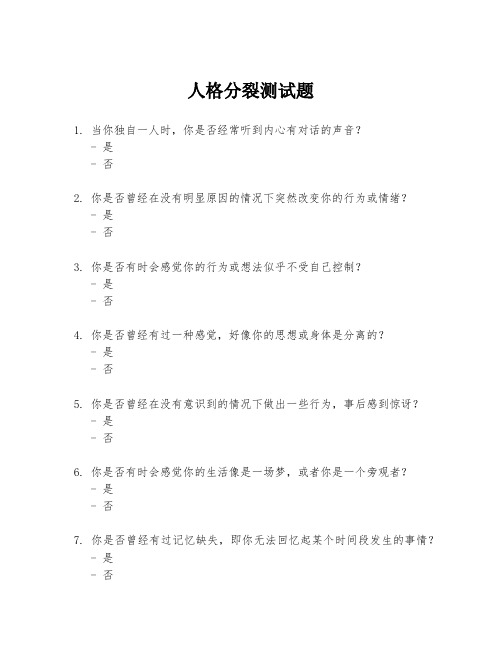 人格分裂测试题

1. 当你独自一人时，你是否经常听到内心有对话的声音？
- 是
- 否

2. 你是否曾经在没有明显原因的情况下突然改变你的行为或情绪？
- 是
- 否

3. 你是否有时会感觉你的行为或想法似乎不受自己控制？
- 是
- 否

4. 你是否曾经有过一种感觉，好像你的思想或身体是分离的？
- 是
- 否

5. 你是否曾经在没有意识到的情况下做出一些行为，事后感到惊讶？
- 是
- 否

6. 你是否有时会感觉你的生活像是一场梦，或者你是一个旁观者？
- 是
- 否

7. 你是否曾经有过记忆缺失，即你无法回忆起某个时间段发生的事情？
- 是
- 否